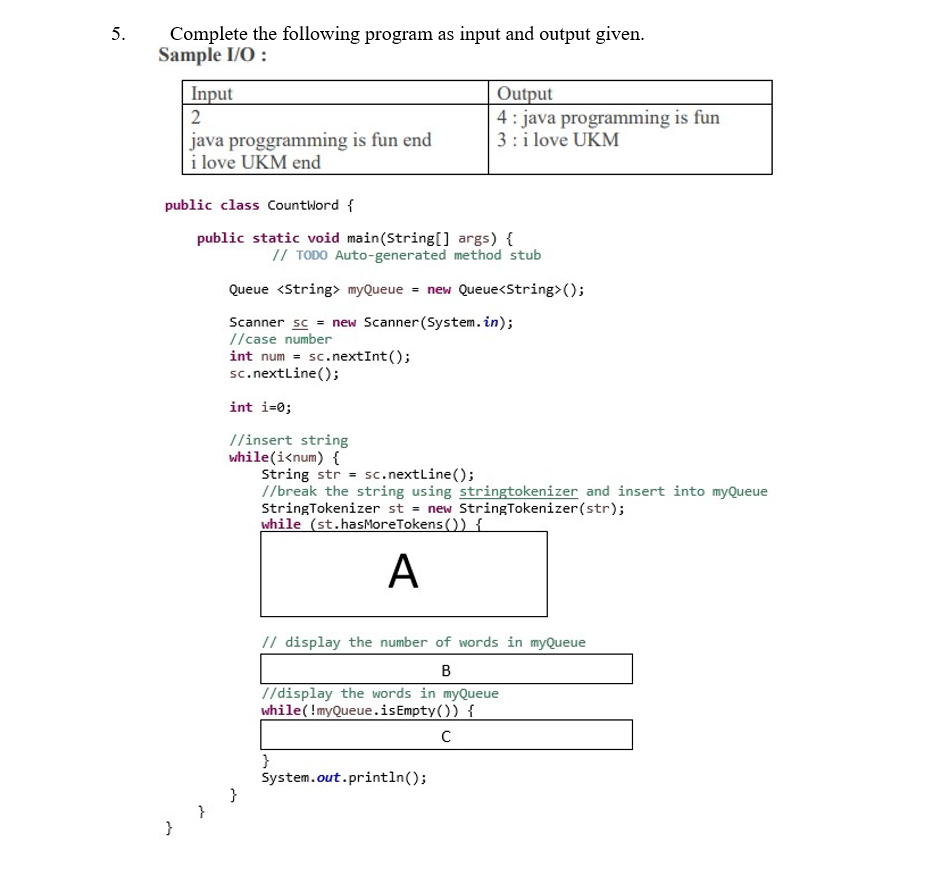 5. Complete the following program as input and output given.
Sample I/O :

| Input | Output |
|---|---|
| 2<br>java proggramming is fun end<br>i love UKM end | 4 : java programming is fun<br>3 : i love UKM |

public class CountWord {

    public static void main(String[] args) {
        // TODO Auto-generated method stub

        Queue <String> myQueue = new Queue<String>();

        Scanner sc = new Scanner(System.in);
        //case number
        int num = sc.nextInt();
        sc.nextLine();

        int i=0;

        //insert string
        while(i<num) {
            String str = sc.nextLine();
            //break the string using stringtokenizer and insert into myQueue
            StringTokenizer st = new StringTokenizer(str);
            while (st.hasMoreTokens()) {

A

            // display the number of words in myQueue

B

            //display the words in myQueue
            while(!myQueue.isEmpty()) {

C

            }
            System.out.println();
        }
    }
}